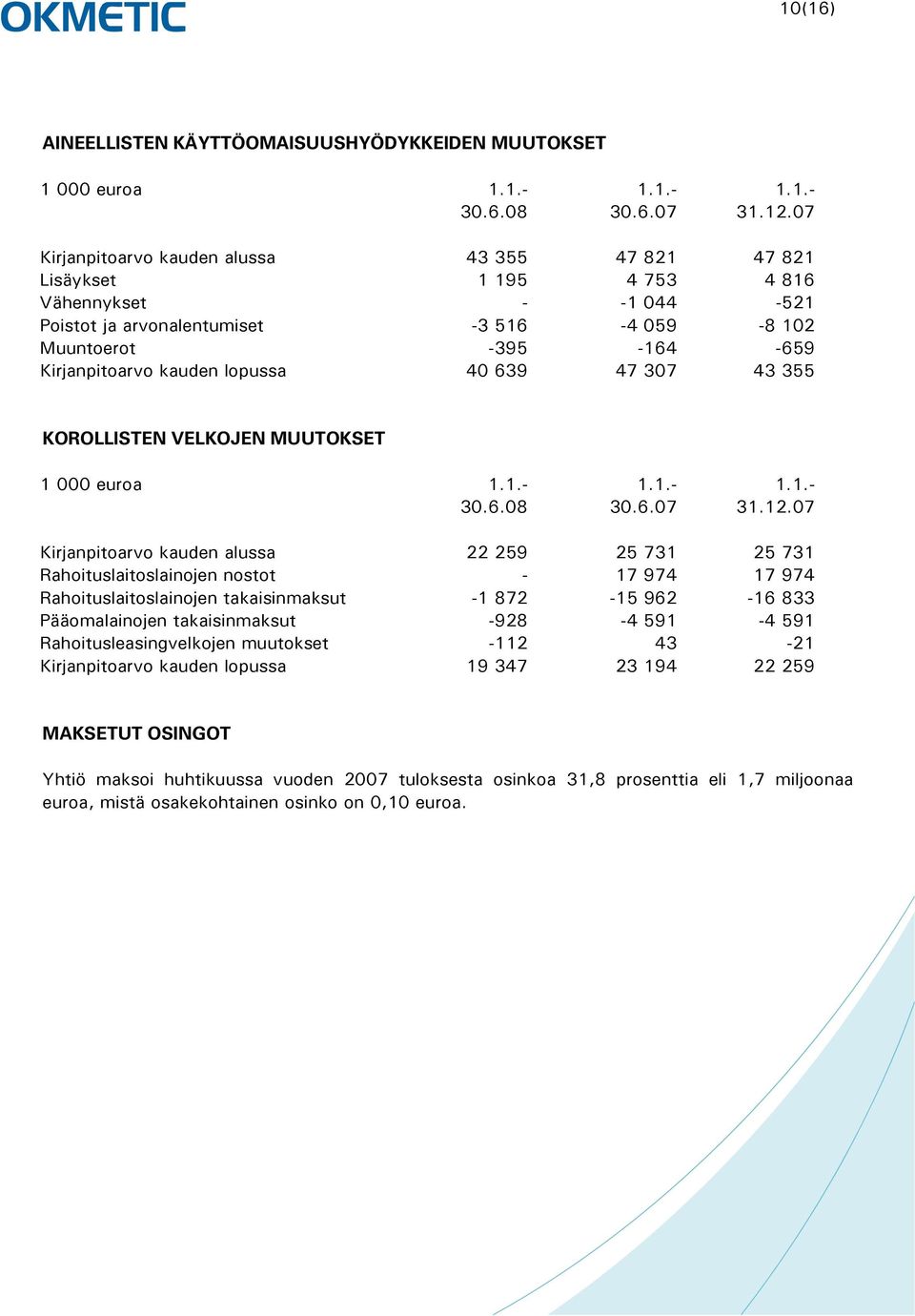 OKMETIC

10(16)

AINEELLISTEN KÄYTTÖOMAISUUSHYÖDYKKEIDEN MUUTOKSET

| 1 000 euroa | 1.1.- 30.6.08 | 1.1.- 30.6.07 | 1.1.- 31.12.07 |
|---|---|---|---|
| Kirjanpitoarvo kauden alussa | 43 355 | 47 821 | 47 821 |
| Lisäykset | 1 195 | 4 753 | 4 816 |
| Vähennykset | - | -1 044 | -521 |
| Poistot ja arvonalentumiset | -3 516 | -4 059 | -8 102 |
| Muuntoerot | -395 | -164 | -659 |
| Kirjanpitoarvo kauden lopussa | 40 639 | 47 307 | 43 355 |

KOROLLISTEN VELKOJEN MUUTOKSET

| 1 000 euroa | 1.1.- 30.6.08 | 1.1.- 30.6.07 | 1.1.- 31.12.07 |
|---|---|---|---|
| Kirjanpitoarvo kauden alussa | 22 259 | 25 731 | 25 731 |
| Rahoituslaitoslainojen nostot | - | 17 974 | 17 974 |
| Rahoituslaitoslainojen takaisinmaksut | -1 872 | -15 962 | -16 833 |
| Pääomalainojen takaisinmaksut | -928 | -4 591 | -4 591 |
| Rahoitusleasingvelkojen muutokset | -112 | 43 | -21 |
| Kirjanpitoarvo kauden lopussa | 19 347 | 23 194 | 22 259 |

MAKSETUT OSINGOT

Yhtiö maksoi huhtikuussa vuoden 2007 tuloksesta osinkoa 31,8 prosenttia eli 1,7 miljoonaa euroa, mistä osakekohtainen osinko on 0,10 euroa.